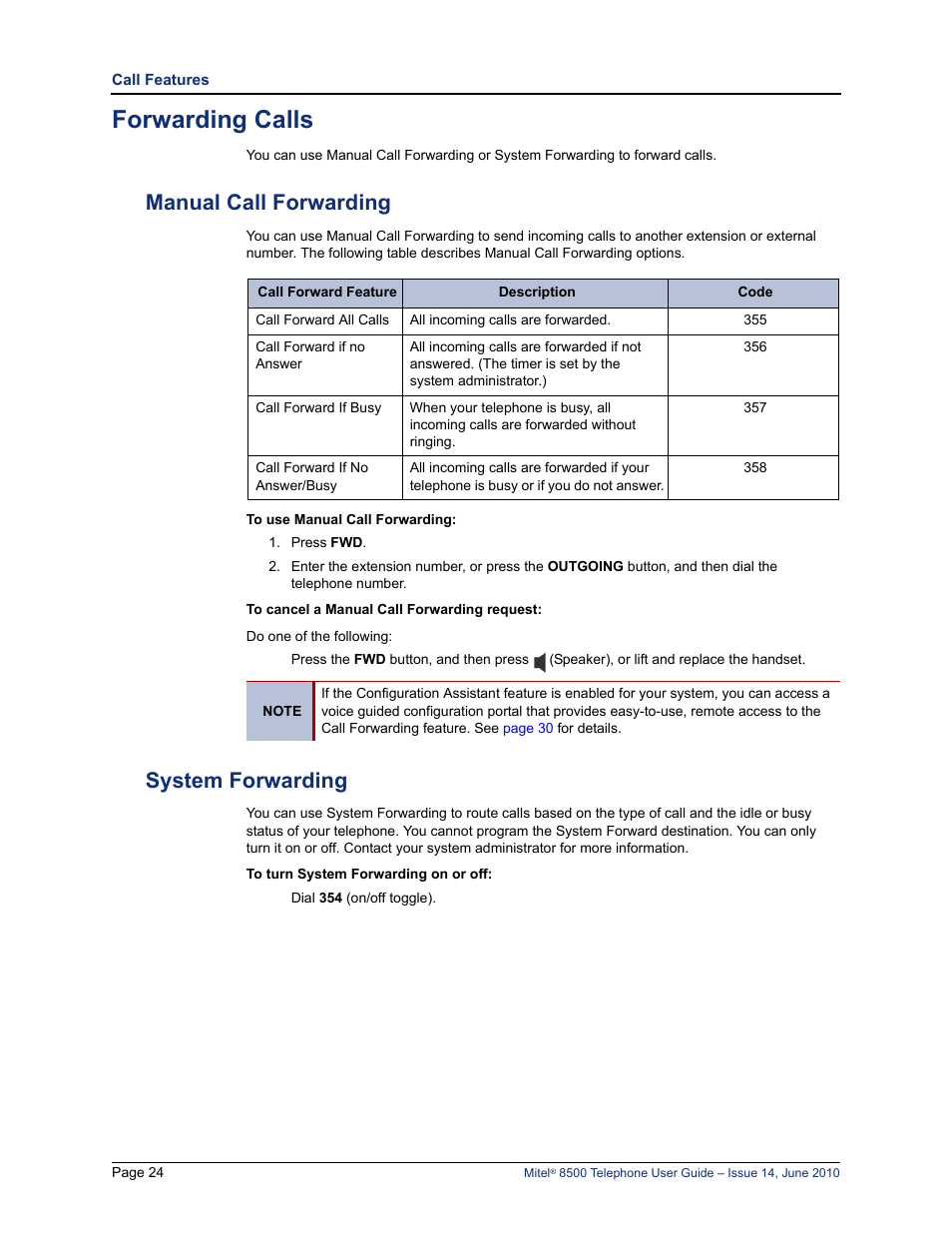 Call Features

Forwarding Calls

You can use Manual Call Forwarding or System Forwarding to forward calls.

Manual Call Forwarding

You can use Manual Call Forwarding to send incoming calls to another extension or external number. The following table describes Manual Call Forwarding options.

| Call Forward Feature | Description | Code |
|---|---|---|
| Call Forward All Calls | All incoming calls are forwarded. | 355 |
| Call Forward if no Answer | All incoming calls are forwarded if not answered. (The timer is set by the system administrator.) | 356 |
| Call Forward If Busy | When your telephone is busy, all incoming calls are forwarded without ringing. | 357 |
| Call Forward If No Answer/Busy | All incoming calls are forwarded if your telephone is busy or if you do not answer. | 358 |

To use Manual Call Forwarding:

1. Press FWD.
2. Enter the extension number, or press the OUTGOING button, and then dial the telephone number.

To cancel a Manual Call Forwarding request:

Do one of the following:

Press the FWD button, and then press (Speaker), or lift and replace the handset.

NOTE If the Configuration Assistant feature is enabled for your system, you can access a voice guided configuration portal that provides easy-to-use, remote access to the Call Forwarding feature. See page 30 for details.

System Forwarding

You can use System Forwarding to route calls based on the type of call and the idle or busy status of your telephone. You cannot program the System Forward destination. You can only turn it on or off. Contact your system administrator for more information.

To turn System Forwarding on or off:

Dial 354 (on/off toggle).

Page 24

Mitel® 8500 Telephone User Guide – Issue 14, June 2010